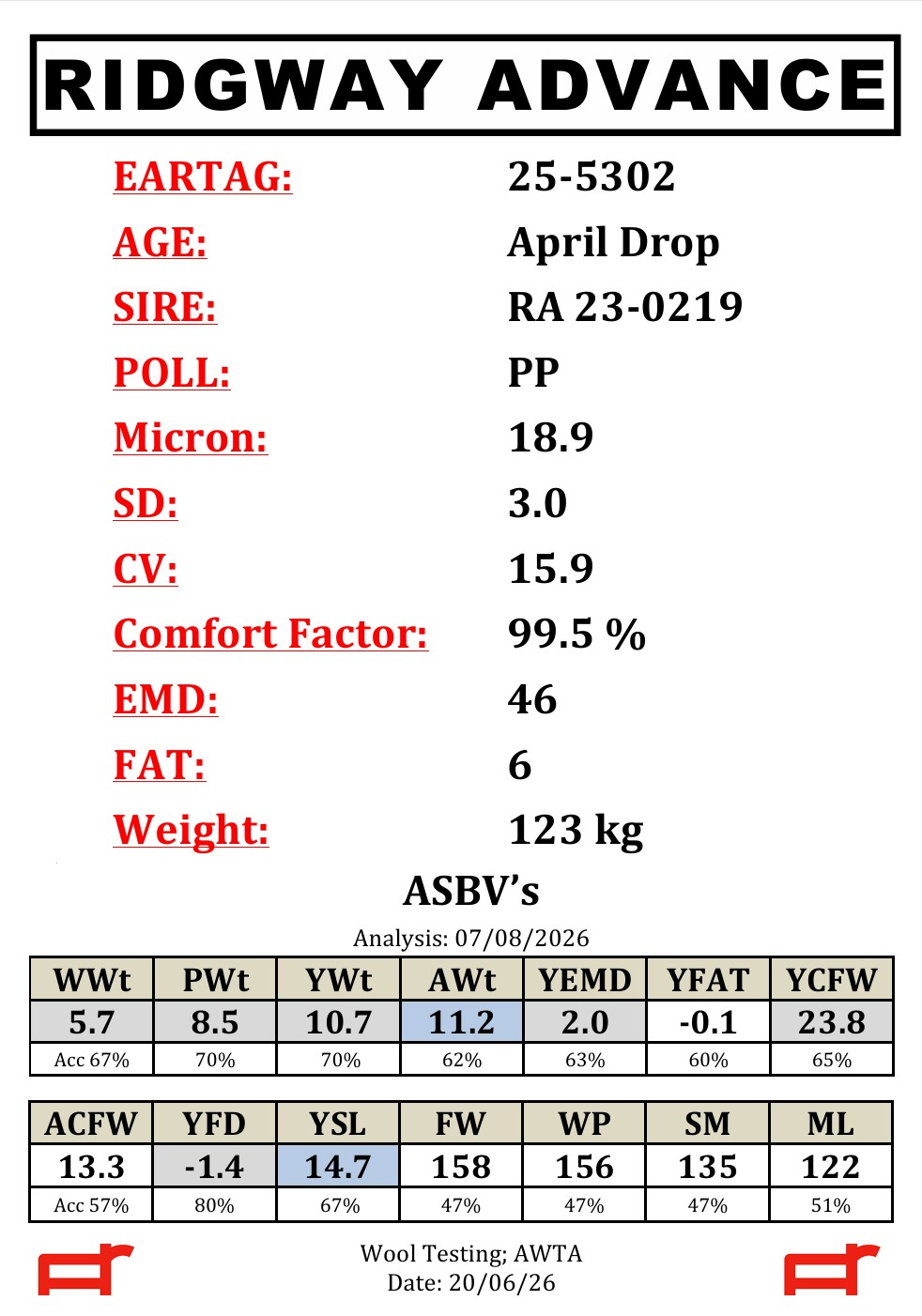 RIDGWAY ADVANCE

EARTAG: 25-5302
AGE: April Drop
SIRE: RA 23-0219
POLL: PP
Micron: 18.9
SD: 3.0
CV: 15.9
Comfort Factor: 99.5 %
EMD: 46
FAT: 6
Weight: 123 kg

ASBV's

Analysis: 07/08/2026

| WWt | PWt | YWt | AWt | YEMD | YFAT | YCFW |
|---|---|---|---|---|---|---|
| 5.7 | 8.5 | 10.7 | 11.2 | 2.0 | -0.1 | 23.8 |
| Acc 67% | 70% | 70% | 62% | 63% | 60% | 65% |

| ACFW | YFD | YSL | FW | WP | SM | ML |
|---|---|---|---|---|---|---|
| 13.3 | -1.4 | 14.7 | 158 | 156 | 135 | 122 |
| Acc 57% | 80% | 67% | 47% | 47% | 47% | 51% |

Wool Testing; AWTA
Date: 20/06/26